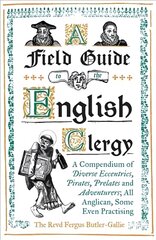 A Field Guide to the English Clergy

A Compendium of Diverse Eccentrics, Pirates, Prelates and Adventurers; All Anglican, Some Even Practising

The Revd Fergus Butler-Gallie